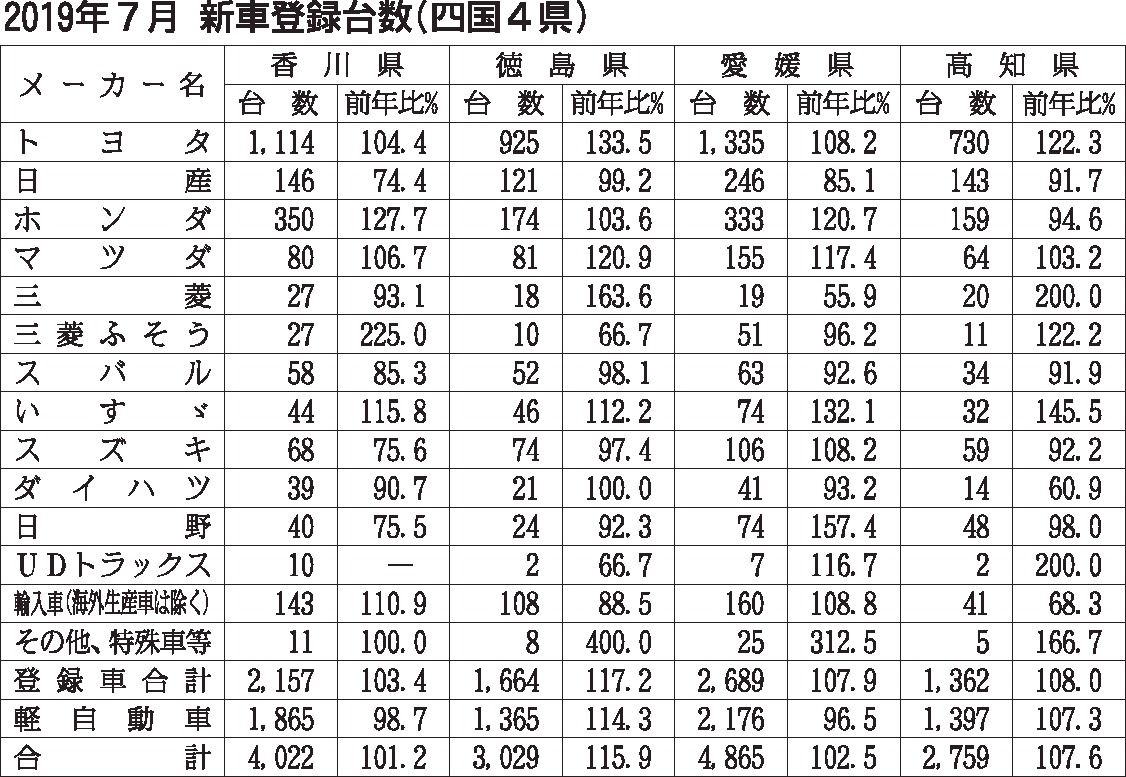 2019年７月　新車登録台数（四国４県）

| メーカー名 | 香川県 台数 | 香川県 前年比% | 徳島県 台数 | 徳島県 前年比% | 愛媛県 台数 | 愛媛県 前年比% | 高知県 台数 | 高知県 前年比% |
|---|---|---|---|---|---|---|---|---|
| トヨタ | 1,114 | 104.4 | 925 | 133.5 | 1,335 | 108.2 | 730 | 122.3 |
| 日産 | 146 | 74.4 | 121 | 99.2 | 246 | 85.1 | 143 | 91.7 |
| ホンダ | 350 | 127.7 | 174 | 103.6 | 333 | 120.7 | 159 | 94.6 |
| マツダ | 80 | 106.7 | 81 | 120.9 | 155 | 117.4 | 64 | 103.2 |
| 三菱 | 27 | 93.1 | 18 | 163.6 | 19 | 55.9 | 20 | 200.0 |
| 三菱ふそう | 27 | 225.0 | 10 | 66.7 | 51 | 96.2 | 11 | 122.2 |
| スバル | 58 | 85.3 | 52 | 98.1 | 63 | 92.6 | 34 | 91.9 |
| いすゞ | 44 | 115.8 | 46 | 112.2 | 74 | 132.1 | 32 | 145.5 |
| スズキ | 68 | 75.6 | 74 | 97.4 | 106 | 108.2 | 59 | 92.2 |
| ダイハツ | 39 | 90.7 | 21 | 100.0 | 41 | 93.2 | 14 | 60.9 |
| 日野 | 40 | 75.5 | 24 | 92.3 | 74 | 157.4 | 48 | 98.0 |
| ＵＤトラックス | 10 | — | 2 | 66.7 | 7 | 116.7 | 2 | 200.0 |
| 輸入車(海外生産車は除く) | 143 | 110.9 | 108 | 88.5 | 160 | 108.8 | 41 | 68.3 |
| その他、特殊車等 | 11 | 100.0 | 8 | 400.0 | 25 | 312.5 | 5 | 166.7 |
| 登録車合計 | 2,157 | 103.4 | 1,664 | 117.2 | 2,689 | 107.9 | 1,362 | 108.0 |
| 軽自動車 | 1,865 | 98.7 | 1,365 | 114.3 | 2,176 | 96.5 | 1,397 | 107.3 |
| 合計 | 4,022 | 101.2 | 3,029 | 115.9 | 4,865 | 102.5 | 2,759 | 107.6 |